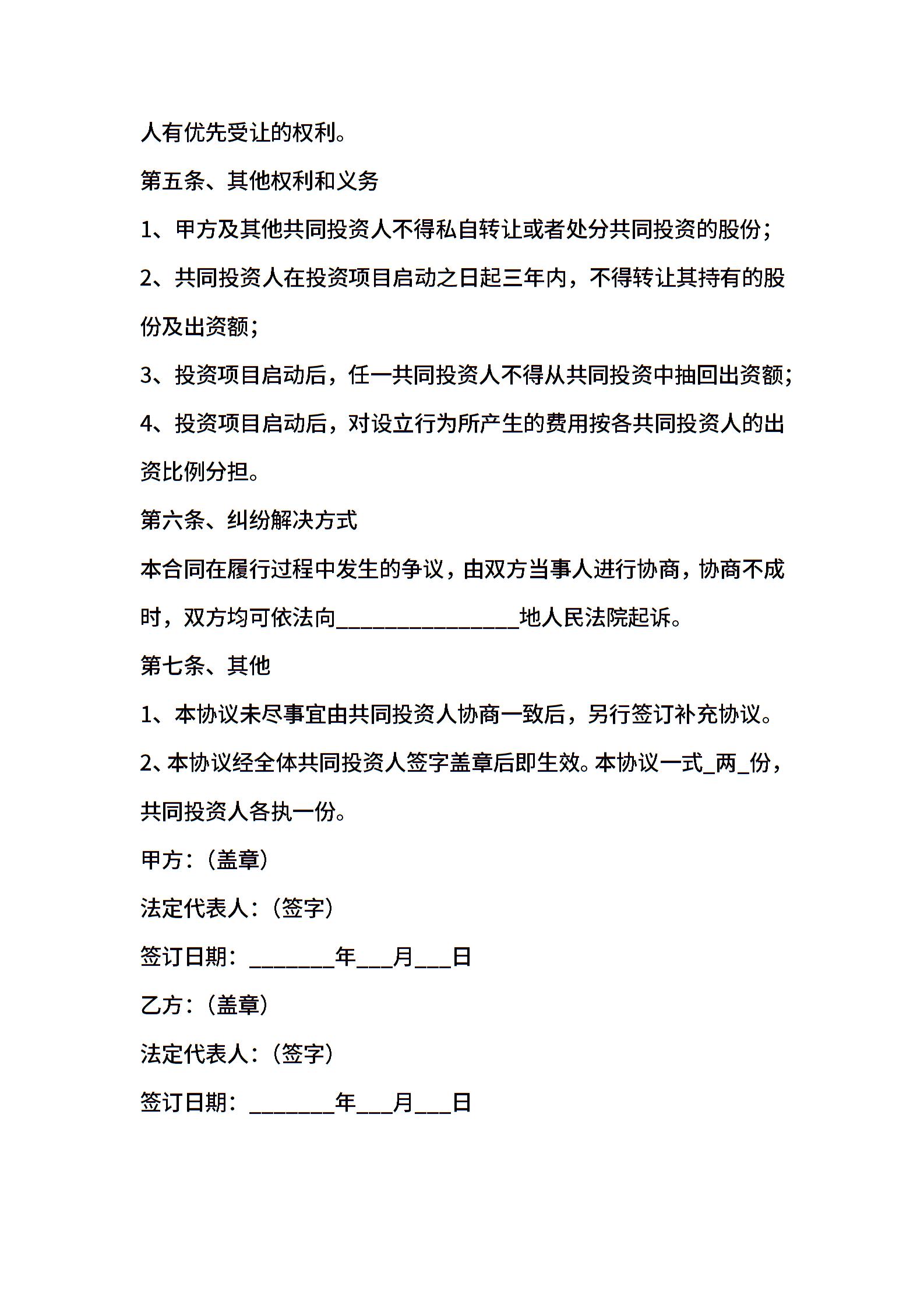 人有优先受让的权利。

第五条、其他权利和义务

1、甲方及其他共同投资人不得私自转让或者处分共同投资的股份；

2、共同投资人在投资项目启动之日起三年内，不得转让其持有的股份及出资额；

3、投资项目启动后，任一共同投资人不得从共同投资中抽回出资额；

4、投资项目启动后，对设立行为所产生的费用按各共同投资人的出资比例分担。

第六条、纠纷解决方式

本合同在履行过程中发生的争议，由双方当事人进行协商，协商不成时，双方均可依法向________________地人民法院起诉。

第七条、其他

1、本协议未尽事宜由共同投资人协商一致后，另行签订补充协议。

2、本协议经全体共同投资人签字盖章后即生效。本协议一式_两_份，共同投资人各执一份。

甲方：（盖章）

法定代表人：（签字）

签订日期：________年___月___日

乙方：（盖章）

法定代表人：（签字）

签订日期：________年___月___日